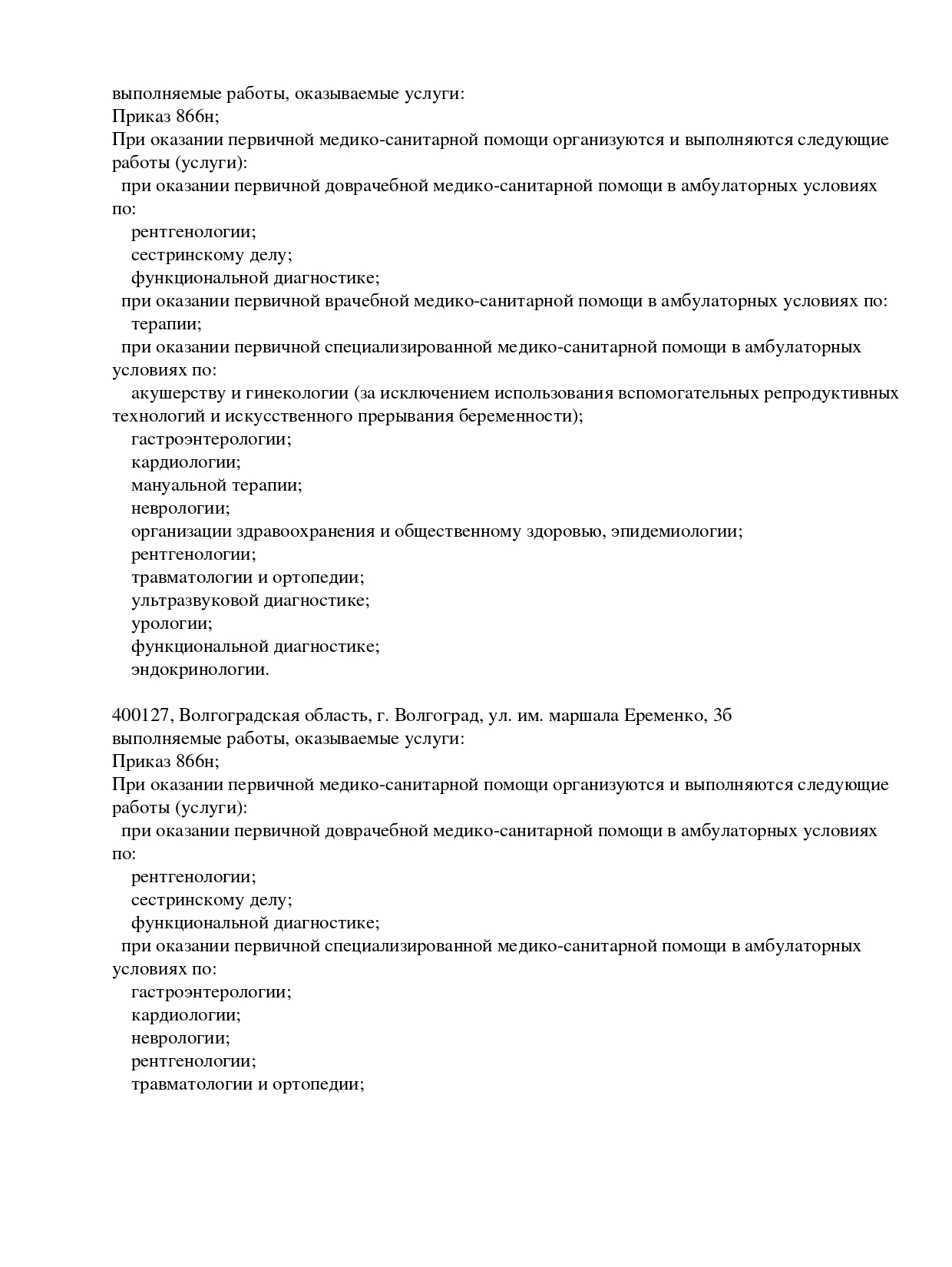 выполняемые работы, оказываемые услуги:
Приказ 866н;
При оказании первичной медико-санитарной помощи организуются и выполняются следующие работы (услуги):
при оказании первичной доврачебной медико-санитарной помощи в амбулаторных условиях по:
рентгенологии;
сестринскому делу;
функциональной диагностике;
при оказании первичной врачебной медико-санитарной помощи в амбулаторных условиях по:
терапии;
при оказании первичной специализированной медико-санитарной помощи в амбулаторных условиях по:
акушерству и гинекологии (за исключением использования вспомогательных репродуктивных технологий и искусственного прерывания беременности);
гастроэнтерологии;
кардиологии;
мануальной терапии;
неврологии;
организации здравоохранения и общественному здоровью, эпидемиологии;
рентгенологии;
травматологии и ортопедии;
ультразвуковой диагностике;
урологии;
функциональной диагностике;
эндокринологии.

400127, Волгоградская область, г. Волгоград, ул. им. маршала Еременко, 3б
выполняемые работы, оказываемые услуги:
Приказ 866н;
При оказании первичной медико-санитарной помощи организуются и выполняются следующие работы (услуги):
при оказании первичной доврачебной медико-санитарной помощи в амбулаторных условиях по:
рентгенологии;
сестринскому делу;
функциональной диагностике;
при оказании первичной специализированной медико-санитарной помощи в амбулаторных условиях по:
гастроэнтерологии;
кардиологии;
неврологии;
рентгенологии;
травматологии и ортопедии;